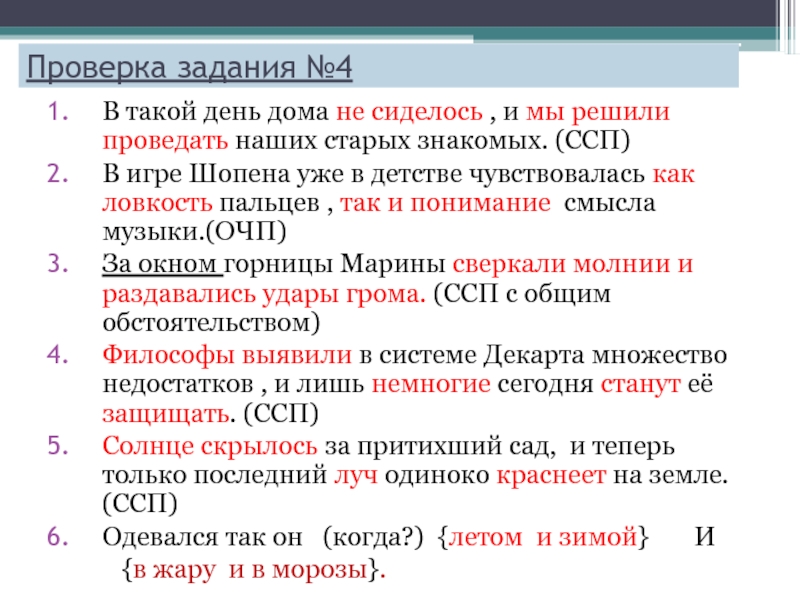 Проверка задания №4

1. В такой день дома не сиделось , и мы решили проведать наших старых знакомых. (ССП)
2. В игре Шопена уже в детстве чувствовалась как ловкость пальцев , так и понимание смысла музыки.(ОЧП)
3. За окном горницы Марины сверкали молнии и раздавались удары грома. (ССП с общим обстоятельством)
4. Философы выявили в системе Декарта множество недостатков , и лишь немногие сегодня станут её защищать. (ССП)
5. Солнце скрылось за притихший сад, и теперь только последний луч одиноко краснеет на земле. (ССП)
6. Одевался так он (когда?) {летом и зимой} И {в жару и в морозы}.